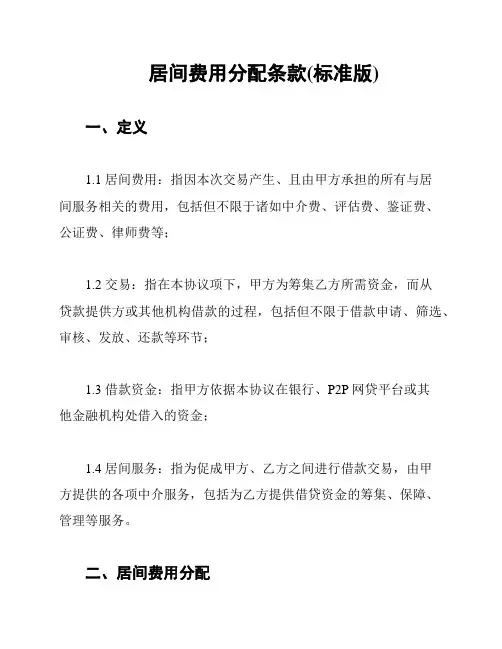 居间费用分配条款(标准版)

一、定义

1.1 居间费用：指因本次交易产生、且由甲方承担的所有与居间服务相关的费用，包括但不限于诸如中介费、评估费、鉴证费、公证费、律师费等;

1.2 交易：指在本协议项下，甲方为筹集乙方所需资金，而从贷款提供方或其他机构借款的过程，包括但不限于借款申请、筛选、审核、发放、还款等环节;

1.3 借款资金：指甲方依据本协议在银行、P2P 网贷平台或其他金融机构处借入的资金;

1.4 居间服务：指为促成甲方、乙方之间进行借款交易，由甲方提供的各项中介服务，包括为乙方提供借贷资金的筹集、保障、管理等服务。

二、居间费用分配